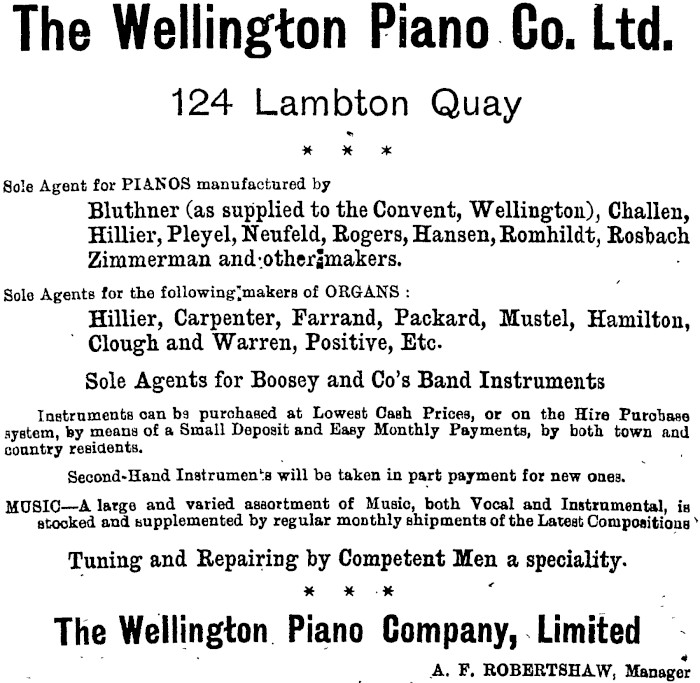 The Wellington Piano Co. Ltd.

124 Lambton Quay

* * *

Sole Agent for PIANOS manufactured by

Bluthner (as supplied to the Convent, Wellington), Challen, Hillier, Pleyel, Neufeld, Rogers, Hansen, Romhildt, Rosbach Zimmerman and other makers.

Sole Agents for the following makers of ORGANS :

Hillier, Carpenter, Farrand, Packard, Mustel, Hamilton, Clough and Warren, Positive, Etc.

Sole Agents for Boosey and Co's Band Instruments

Instruments can be purchased at Lowest Cash Prices, or on the Hire Purchase system, by means of a Small Deposit and Easy Monthly Payments, by both town and country residents.

Second-Hand Instruments will be taken in part payment for new ones.

MUSIC—A large and varied assortment of Music, both Vocal and Instrumental, is stocked and supplemented by regular monthly shipments of the Latest Compositions

Tuning and Repairing by Competent Men a speciality.

* * *

The Wellington Piano Company, Limited

A. F. ROBERTSHAW, Manager